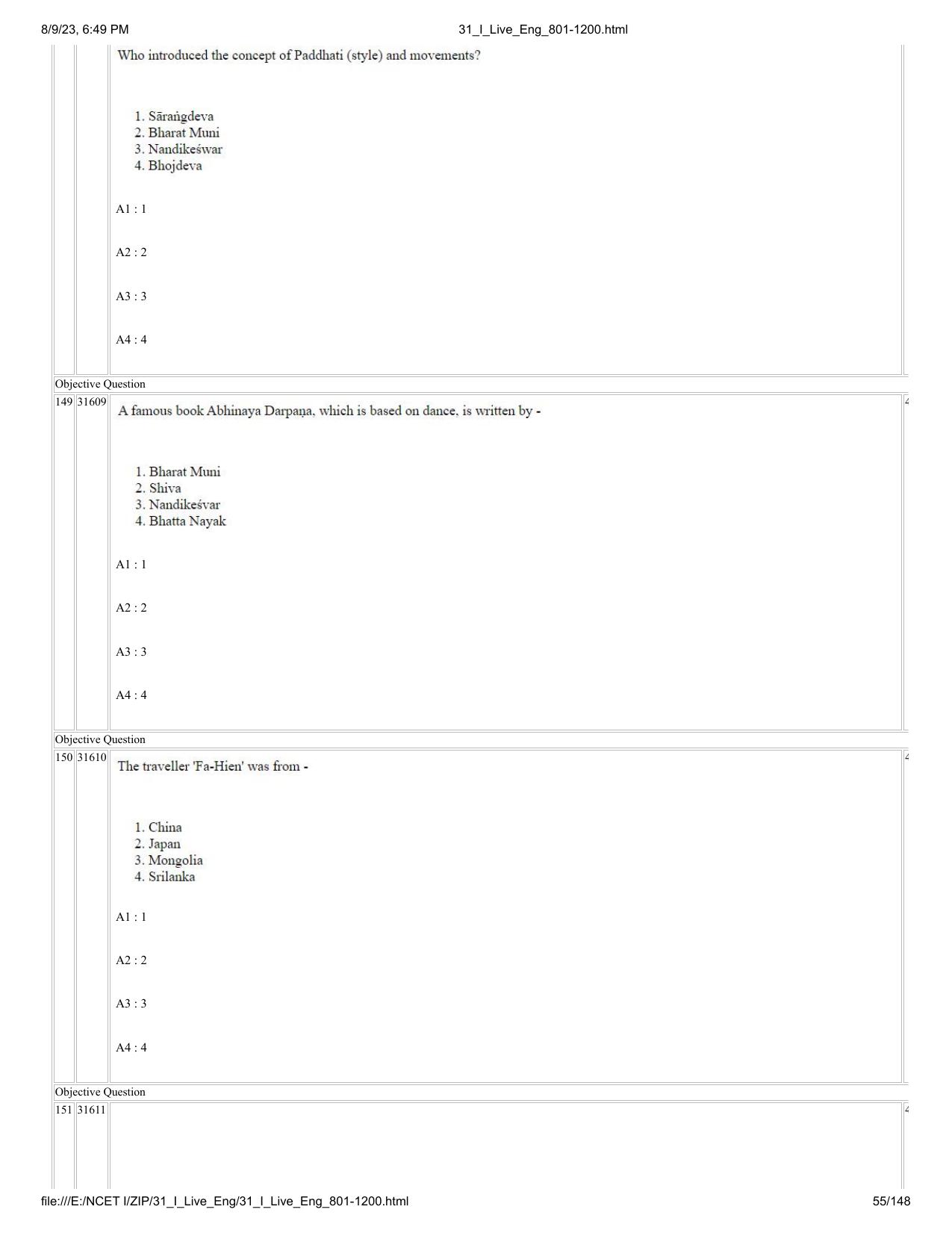 8/9/23, 6:49 PM
31_I_Live_Eng_801-1200.html

Who introduced the concept of Paddhati (style) and movements?

1. Sāraṅgdeva
2. Bharat Muni
3. Nandikeśwar
4. Bhojdeva

A1 : 1

A2 : 2

A3 : 3

A4 : 4

Objective Question

149 31609 A famous book Abhinaya Darpaṇa, which is based on dance, is written by -

1. Bharat Muni
2. Shiva
3. Nandikeśvar
4. Bhatta Nayak

A1 : 1

A2 : 2

A3 : 3

A4 : 4

Objective Question

150 31610 The traveller 'Fa-Hien' was from -

1. China
2. Japan
3. Mongolia
4. Srilanka

A1 : 1

A2 : 2

A3 : 3

A4 : 4

Objective Question

151 31611

file:///E:/NCET I/ZIP/31_I_Live_Eng/31_I_Live_Eng_801-1200.html
55/148